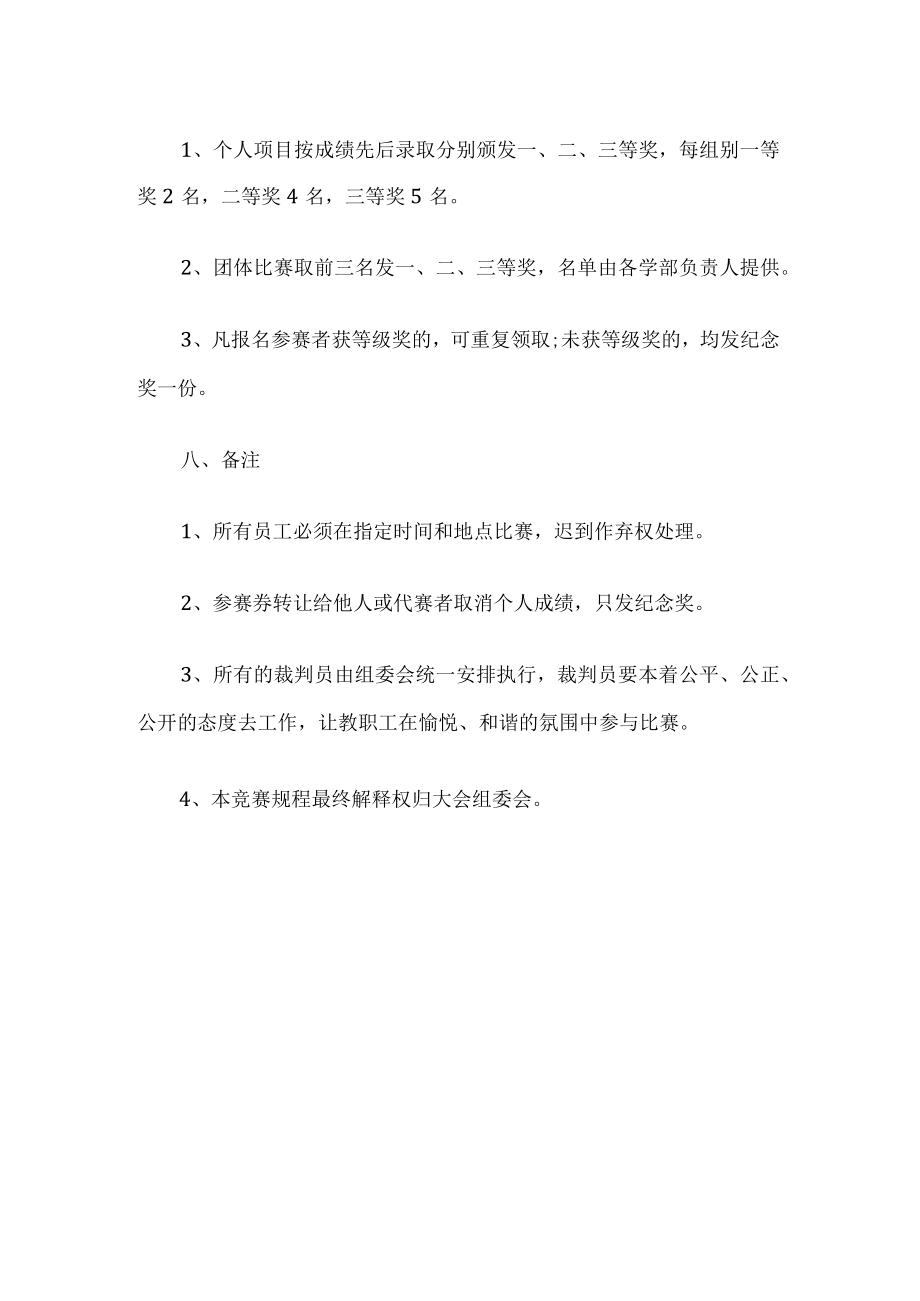 1、个人项目按成绩先后录取分别颁发一、二、三等奖，每组别一等奖 2 名，二等奖 4 名，三等奖 5 名。

2、团体比赛取前三名发一、二、三等奖，名单由各学部负责人提供。

3、凡报名参赛者获等级奖的，可重复领取;未获等级奖的，均发纪念奖一份。

八、备注

1、所有员工必须在指定时间和地点比赛，迟到作弃权处理。

2、参赛券转让给他人或代赛者取消个人成绩，只发纪念奖。

3、所有的裁判员由组委会统一安排执行，裁判员要本着公平、公正、公开的态度去工作，让教职工在愉悦、和谐的氛围中参与比赛。

4、本竞赛规程最终解释权归大会组委会。